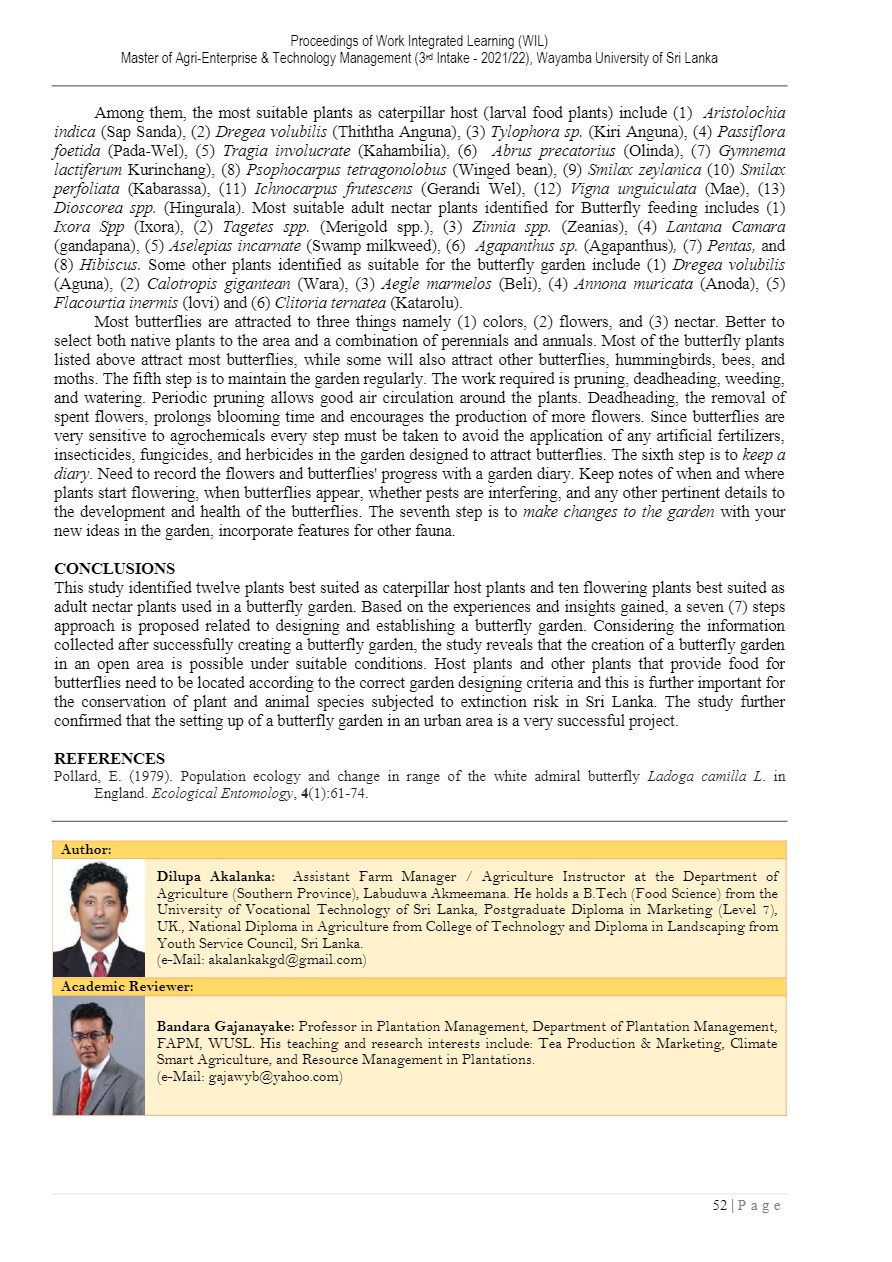 Proceedings of Work Integrated Learning (WIL)
Master of Agri-Enterprise & Technology Management (3rd Intake - 2021/22), Wayamba University of Sri Lanka

Among them, the most suitable plants as caterpillar host (larval food plants) include (1) Aristolochia indica (Sap Sanda), (2) Dregea volubilis (Thiththa Anguna), (3) Tylophora sp. (Kiri Anguna), (4) Passiflora foetida (Pada-Wel), (5) Tragia involucrate (Kahambilia), (6) Abrus precatorius (Olinda), (7) Gymnema lactiferum Kurinchang), (8) Psophocarpus tetragonolobus (Winged bean), (9) Smilax zeylanica (10) Smilax perfoliata (Kabarassa), (11) Ichnocarpus frutescens (Gerandi Wel), (12) Vigna unguiculata (Mae), (13) Dioscorea spp. (Hingurala). Most suitable adult nectar plants identified for Butterfly feeding includes (1) Ixora Spp (Ixora), (2) Tagetes spp. (Merigold spp.), (3) Zinnia spp. (Zeanias), (4) Lantana Camara (gandapana), (5) Aselepias incarnate (Swamp milkweed), (6) Agapanthus sp. (Agapanthus), (7) Pentas, and (8) Hibiscus. Some other plants identified as suitable for the butterfly garden include (1) Dregea volubilis (Aguna), (2) Calotropis gigantean (Wara), (3) Aegle marmelos (Beli), (4) Annona muricata (Anoda), (5) Flacourtia inermis (lovi) and (6) Clitoria ternatea (Katarolu).

Most butterflies are attracted to three things namely (1) colors, (2) flowers, and (3) nectar. Better to select both native plants to the area and a combination of perennials and annuals. Most of the butterfly plants listed above attract most butterflies, while some will also attract other butterflies, hummingbirds, bees, and moths. The fifth step is to maintain the garden regularly. The work required is pruning, deadheading, weeding, and watering. Periodic pruning allows good air circulation around the plants. Deadheading, the removal of spent flowers, prolongs blooming time and encourages the production of more flowers. Since butterflies are very sensitive to agrochemicals every step must be taken to avoid the application of any artificial fertilizers, insecticides, fungicides, and herbicides in the garden designed to attract butterflies. The sixth step is to keep a diary. Need to record the flowers and butterflies' progress with a garden diary. Keep notes of when and where plants start flowering, when butterflies appear, whether pests are interfering, and any other pertinent details to the development and health of the butterflies. The seventh step is to make changes to the garden with your new ideas in the garden, incorporate features for other fauna.

CONCLUSIONS
This study identified twelve plants best suited as caterpillar host plants and ten flowering plants best suited as adult nectar plants used in a butterfly garden. Based on the experiences and insights gained, a seven (7) steps approach is proposed related to designing and establishing a butterfly garden. Considering the information collected after successfully creating a butterfly garden, the study reveals that the creation of a butterfly garden in an open area is possible under suitable conditions. Host plants and other plants that provide food for butterflies need to be located according to the correct garden designing criteria and this is further important for the conservation of plant and animal species subjected to extinction risk in Sri Lanka. The study further confirmed that the setting up of a butterfly garden in an urban area is a very successful project.

REFERENCES
Pollard, E. (1979). Population ecology and change in range of the white admiral butterfly Ladoga camilla L. in England. Ecological Entomology, 4(1):61-74.

Author:
Dilupa Akalanka: Assistant Farm Manager / Agriculture Instructor at the Department of Agriculture (Southern Province), Labuduwa Akmeemana. He holds a B.Tech (Food Science) from the University of Vocational Technology of Sri Lanka, Postgraduate Diploma in Marketing (Level 7), UK., National Diploma in Agriculture from College of Technology and Diploma in Landscaping from Youth Service Council, Sri Lanka.
(e-Mail: akalankakgd@gmail.com)

Academic Reviewer:
Bandara Gajanayake: Professor in Plantation Management, Department of Plantation Management, FAPM, WUSL. His teaching and research interests include: Tea Production & Marketing, Climate Smart Agriculture, and Resource Management in Plantations.
(e-Mail: gajawyb@yahoo.com)

52 | P a g e